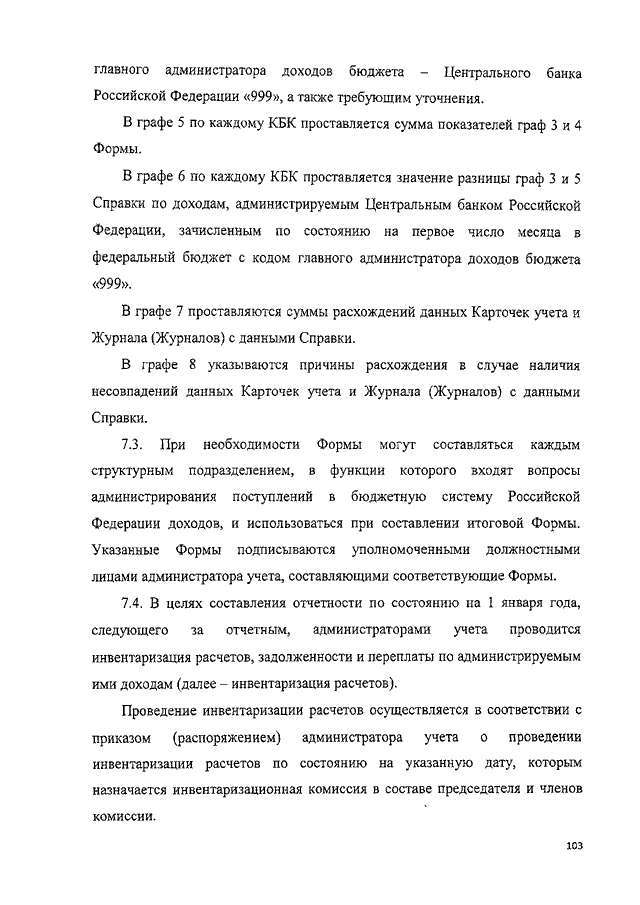 главного администратора доходов бюджета – Центрального банка Российской Федерации «999», а также требующим уточнения.

В графе 5 по каждому КБК проставляется сумма показателей граф 3 и 4 Формы.

В графе 6 по каждому КБК проставляется значение разницы граф 3 и 5 Справки по доходам, администрируемым Центральным банком Российской Федерации, зачисленным по состоянию на первое число месяца в федеральный бюджет с кодом главного администратора доходов бюджета «999».

В графе 7 проставляются суммы расхождений данных Карточек учета и Журнала (Журналов) с данными Справки.

В графе 8 указываются причины расхождения в случае наличия несовпадений данных Карточек учета и Журнала (Журналов) с данными Справки.

7.3. При необходимости Формы могут составляться каждым структурным подразделением, в функции которого входят вопросы администрирования поступлений в бюджетную систему Российской Федерации доходов, и использоваться при составлении итоговой Формы. Указанные Формы подписываются уполномоченными должностными лицами администратора учета, составляющими соответствующие Формы.

7.4. В целях составления отчетности по состоянию на 1 января года, следующего за отчетным, администраторами учета проводится инвентаризация расчетов, задолженности и переплаты по администрируемым ими доходам (далее – инвентаризация расчетов).

Проведение инвентаризации расчетов осуществляется в соответствии с приказом (распоряжением) администратора учета о проведении инвентаризации расчетов по состоянию на указанную дату, которым назначается инвентаризационная комиссия в составе председателя и членов комиссии.

103